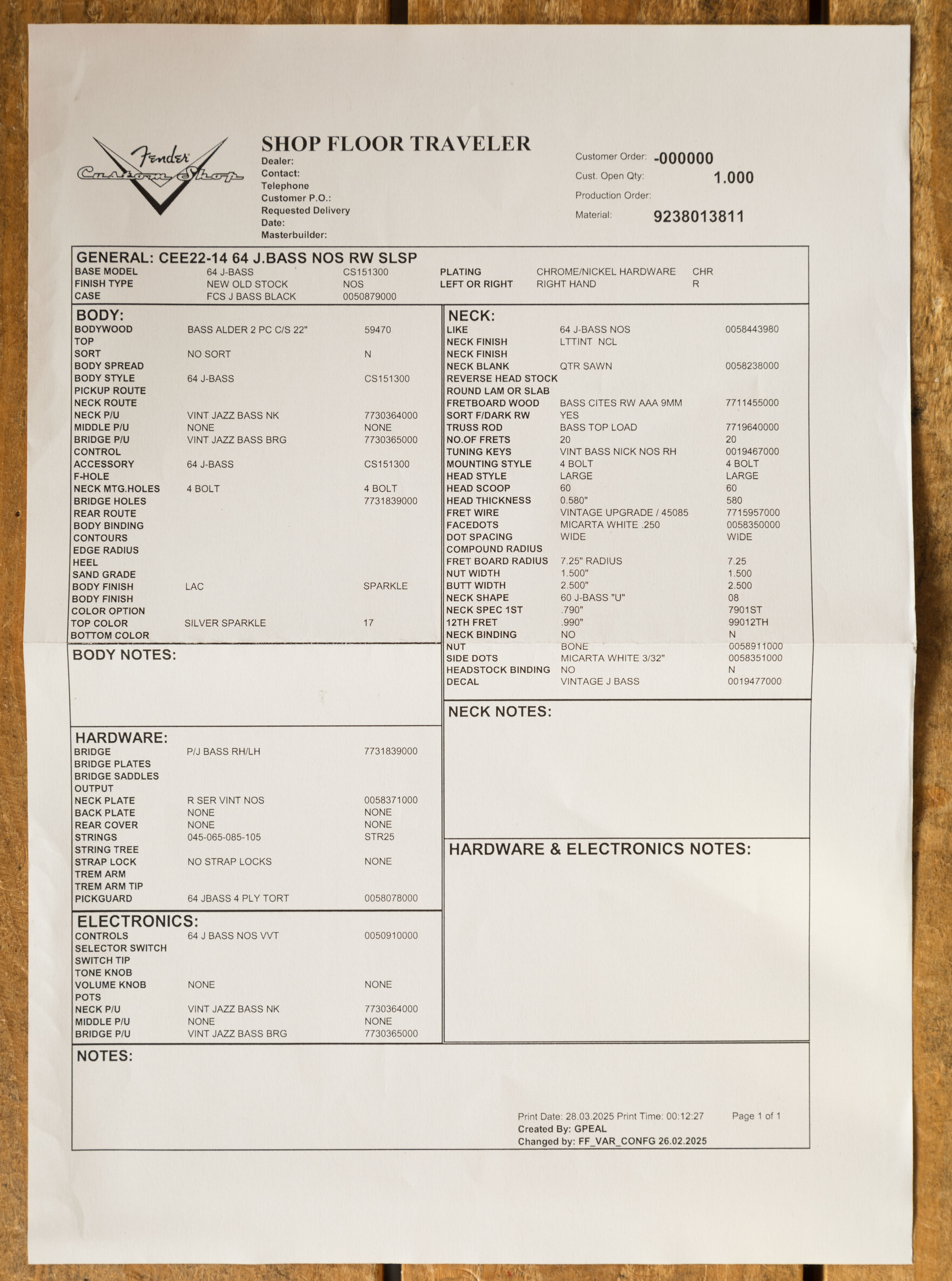 Fender Custom Shop

SHOP FLOOR TRAVELER
Dealer:
Contact:
Telephone
Customer P.O.:
Requested Delivery
Date:
Masterbuilder:

Customer Order: -000000
Cust. Open Qty: 1.000
Production Order:
Material: 9238013811

GENERAL: CEE22-14 64 J.BASS NOS RW SLSP

| | | | | | |
|---|---|---|---|---|---|
| BASE MODEL | 64 J-BASS | CS151300 | PLATING | CHROME/NICKEL HARDWARE | CHR |
| FINISH TYPE | NEW OLD STOCK | NOS | LEFT OR RIGHT | RIGHT HAND | R |
| CASE | FCS J BASS BLACK | 0050879000 | | | |

BODY:

| | | |
|---|---|---|
| BODYWOOD | BASS ALDER 2 PC C/S 22" | 59470 |
| TOP | | |
| SORT | NO SORT | N |
| BODY SPREAD | | |
| BODY STYLE | 64 J-BASS | CS151300 |
| PICKUP ROUTE | | |
| NECK ROUTE | | |
| NECK P/U | VINT JAZZ BASS NK | 7730364000 |
| MIDDLE P/U | NONE | NONE |
| BRIDGE P/U | VINT JAZZ BASS BRG | 7730365000 |
| CONTROL | | |
| ACCESSORY | 64 J-BASS | CS151300 |
| F-HOLE | | |
| NECK MTG.HOLES | 4 BOLT | 4 BOLT |
| BRIDGE HOLES | | 7731839000 |
| REAR ROUTE | | |
| BODY BINDING | | |
| CONTOURS | | |
| EDGE RADIUS | | |
| HEEL | | |
| SAND GRADE | | |
| BODY FINISH | LAC | SPARKLE |
| BODY FINISH | | |
| COLOR OPTION | | |
| TOP COLOR | SILVER SPARKLE | 17 |
| BOTTOM COLOR | | |

BODY NOTES:

HARDWARE:

| | | |
|---|---|---|
| BRIDGE | P/J BASS RH/LH | 7731839000 |
| BRIDGE PLATES | | |
| BRIDGE SADDLES | | |
| OUTPUT | | |
| NECK PLATE | R SER VINT NOS | 0058371000 |
| BACK PLATE | NONE | NONE |
| REAR COVER | NONE | NONE |
| STRINGS | 045-065-085-105 | STR25 |
| STRING TREE | | |
| STRAP LOCK | NO STRAP LOCKS | NONE |
| TREM ARM | | |
| TREM ARM TIP | | |
| PICKGUARD | 64 JBASS 4 PLY TORT | 0058078000 |

ELECTRONICS:

| | | |
|---|---|---|
| CONTROLS | 64 J BASS NOS VVT | 0050910000 |
| SELECTOR SWITCH | | |
| SWITCH TIP | | |
| TONE KNOB | | |
| VOLUME KNOB | NONE | NONE |
| POTS | | |
| NECK P/U | VINT JAZZ BASS NK | 7730364000 |
| MIDDLE P/U | NONE | NONE |
| BRIDGE P/U | VINT JAZZ BASS BRG | 7730365000 |

NECK:

| | | |
|---|---|---|
| LIKE | 64 J-BASS NOS | 0058443980 |
| NECK FINISH | LTTINT NCL | |
| NECK FINISH | | |
| NECK BLANK | QTR SAWN | 0058238000 |
| REVERSE HEAD STOCK | | |
| ROUND LAM OR SLAB | | |
| FRETBOARD WOOD | BASS CITES RW AAA 9MM | 7711455000 |
| SORT F/DARK RW | YES | |
| TRUSS ROD | BASS TOP LOAD | 7719640000 |
| NO.OF FRETS | 20 | 20 |
| TUNING KEYS | VINT BASS NICK NOS RH | 0019467000 |
| MOUNTING STYLE | 4 BOLT | 4 BOLT |
| HEAD STYLE | LARGE | LARGE |
| HEAD SCOOP | 60 | 60 |
| HEAD THICKNESS | 0.580" | 580 |
| FRET WIRE | VINTAGE UPGRADE / 45085 | 7715957000 |
| FACEDOTS | MICARTA WHITE .250 | 0058350000 |
| DOT SPACING | WIDE | WIDE |
| COMPOUND RADIUS | | |
| FRET BOARD RADIUS | 7.25" RADIUS | 7.25 |
| NUT WIDTH | 1.500" | 1.500 |
| BUTT WIDTH | 2.500" | 2.500 |
| NECK SHAPE | 60 J-BASS "U" | 08 |
| NECK SPEC 1ST | .790" | 7901ST |
| 12TH FRET | .990" | 99012TH |
| NECK BINDING | NO | N |
| NUT | BONE | 0058911000 |
| SIDE DOTS | MICARTA WHITE 3/32" | 0058351000 |
| HEADSTOCK BINDING | NO | N |
| DECAL | VINTAGE J BASS | 0019477000 |

NECK NOTES:

HARDWARE & ELECTRONICS NOTES:

NOTES:

Print Date: 28.03.2025 Print Time: 00:12:27 Page 1 of 1
Created By: GPEAL
Changed by: FF_VAR_CONFG 26.02.2025